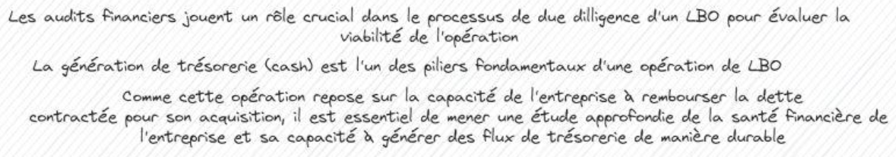 Les audits financiers jouent un rôle crucial dans le processus de due dilligence d'un LBO pour évaluer la viabilité de l'opération

La génération de trésorerie (cash) est l'un des piliers fondamentaux d'une opération de LBO

Comme cette opération repose sur la capacité de l'entreprise à rembourser la dette contractée pour son acquisition, il est essentiel de mener une étude approfondie de la santé financière de l'entreprise et sa capacité à générer des flux de trésorerie de manière durable